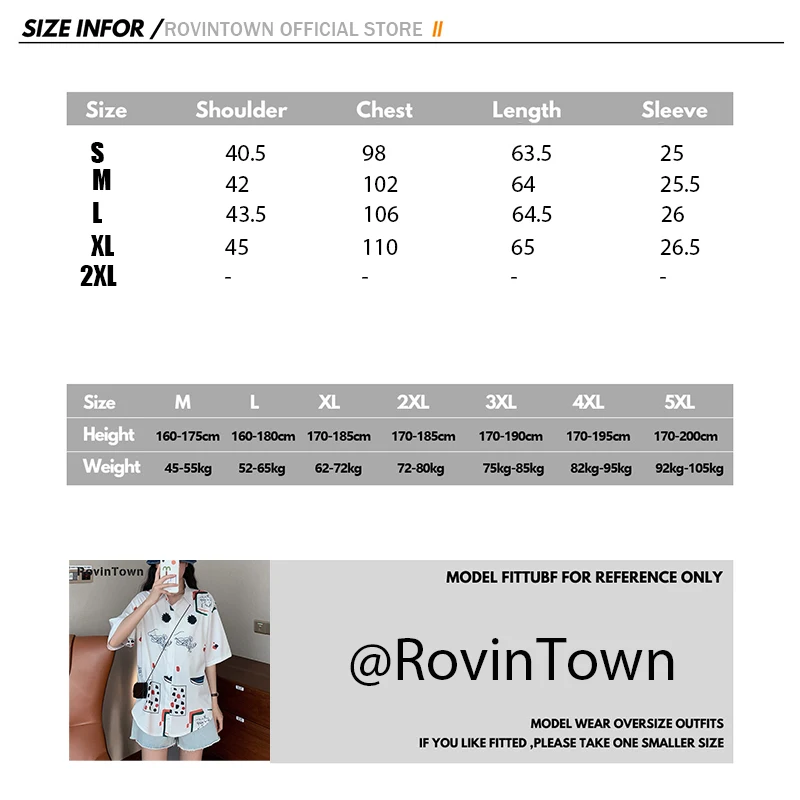 SIZE INFOR / ROVINTOWN OFFICIAL STORE //

| Size | Shoulder | Chest | Length | Sleeve |
|---|---|---|---|---|
| S | 40.5 | 98 | 63.5 | 25 |
| M | 42 | 102 | 64 | 25.5 |
| L | 43.5 | 106 | 64.5 | 26 |
| XL | 45 | 110 | 65 | 26.5 |
| 2XL | - | - | - | - |

| Size | M | L | XL | 2XL | 3XL | 4XL | 5XL |
|---|---|---|---|---|---|---|---|
| Height | 160-175cm | 160-180cm | 170-185cm | 170-185cm | 170-190cm | 170-195cm | 170-200cm |
| Weight | 45-55kg | 52-65kg | 62-72kg | 72-80kg | 75kg-85kg | 82kg-95kg | 92kg-105kg |

RovinTown

MODEL FITTUBF FOR REFERENCE ONLY

@RovinTown

MODEL WEAR OVERSIZE OUTFITS
IF YOU LIKE FITTED ,PLEASE TAKE ONE SMALLER SIZE